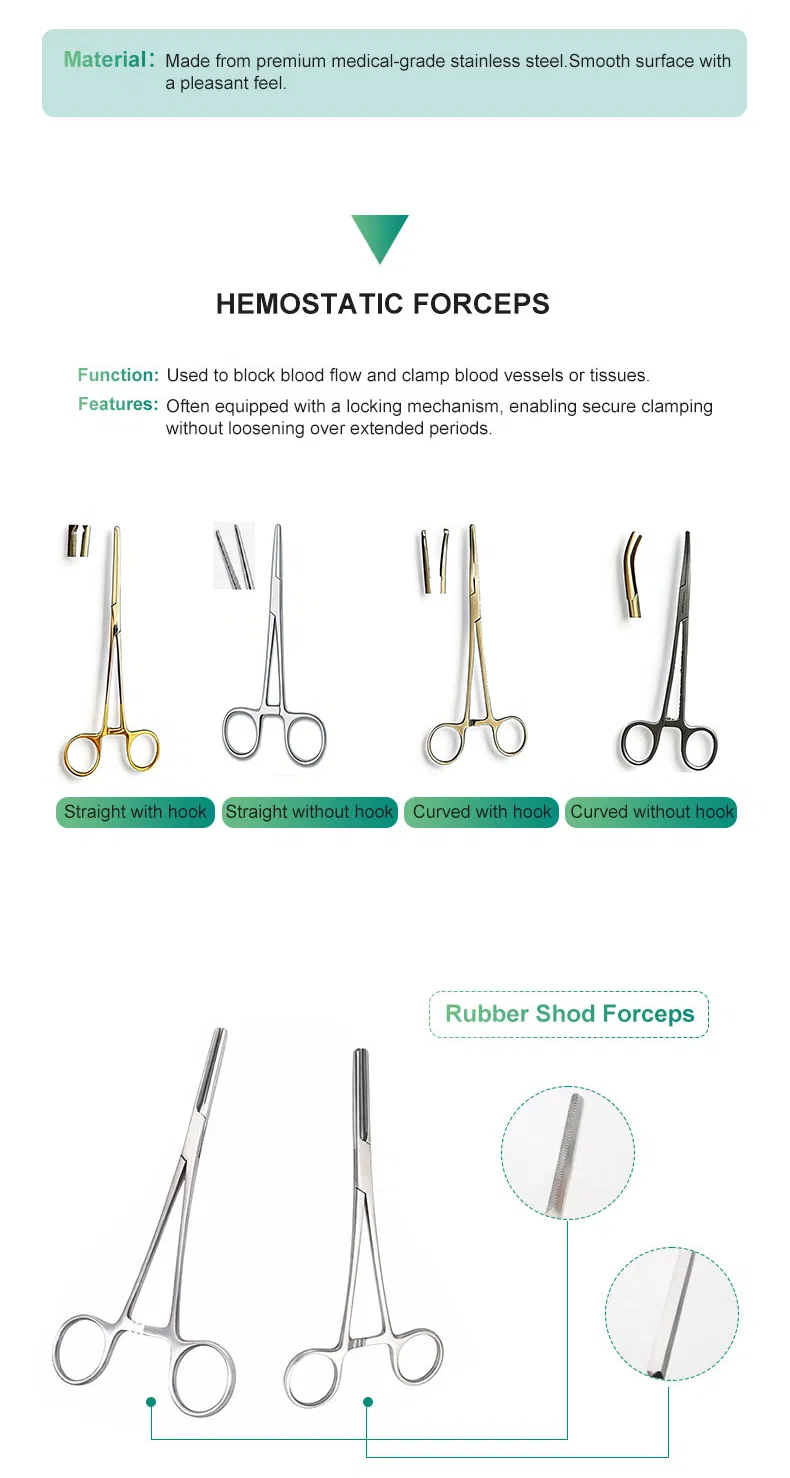 Material: Made from premium medical-grade stainless steel.Smooth surface with a pleasant feel.

HEMOSTATIC FORCEPS

Function: Used to block blood flow and clamp blood vessels or tissues.

Features: Often equipped with a locking mechanism, enabling secure clamping without loosening over extended periods.

Straight with hook

Straight without hook

Curved with hook

Curved without hook

Rubber Shod Forceps